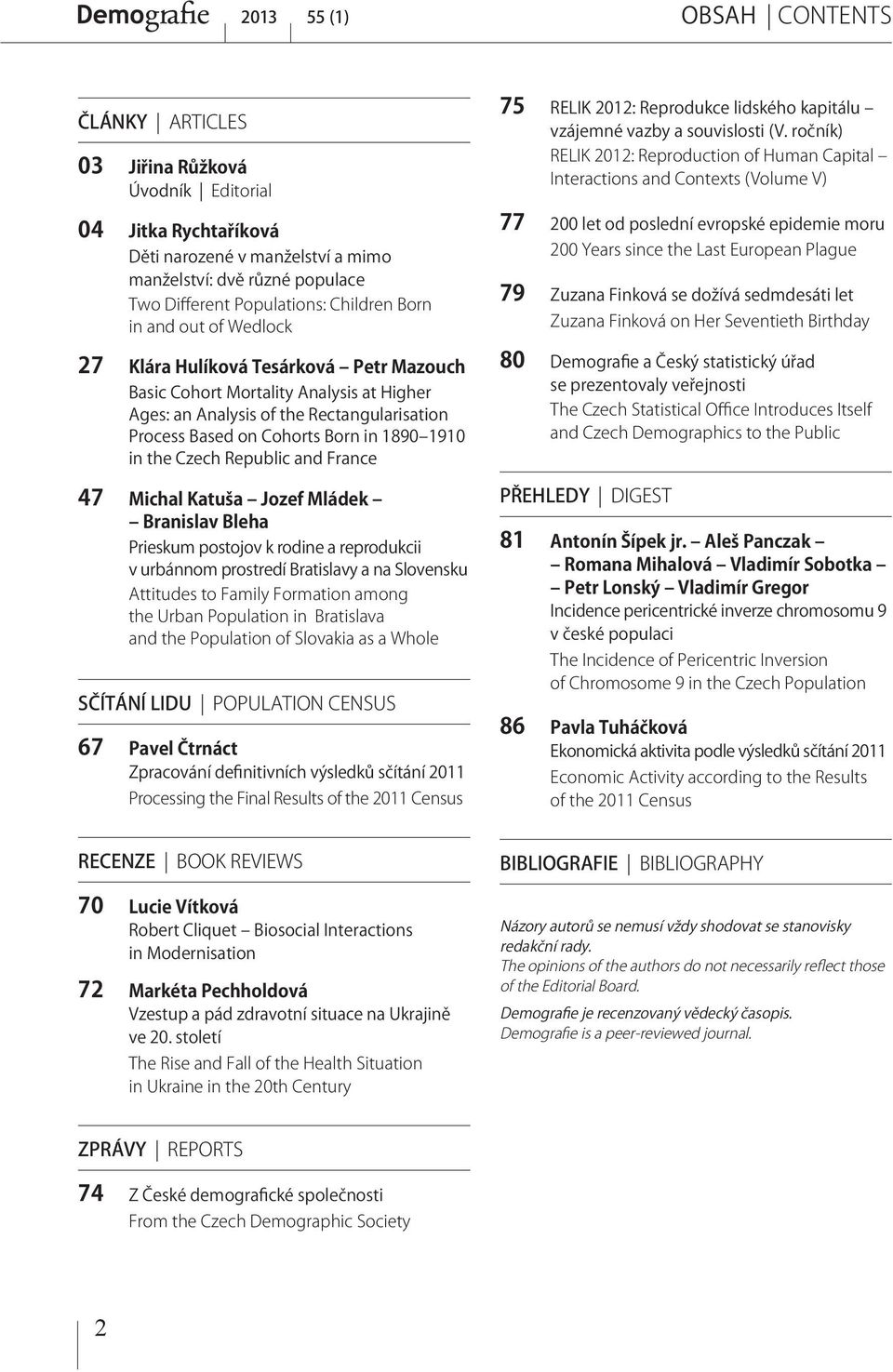 Demografie 2013 55 (1) OBSAH | CONTENTS

ČLÁNKY | ARTICLES

03 Jiřina Růžková
Úvodník | Editorial

04 Jitka Rychtaříková
Děti narozené v manželství a mimo manželství: dvě různé populace
Two Different Populations: Children Born in and out of Wedlock

27 Klára Hulíková Tesárková – Petr Mazouch
Basic Cohort Mortality Analysis at Higher Ages: an Analysis of the Rectangularisation Process Based on Cohorts Born in 1890–1910 in the Czech Republic and France

47 Michal Katuša – Jozef Mládek – Branislav Bleha
Prieskum postojov k rodine a reprodukcii v urbánnom prostredí Bratislavy a na Slovensku
Attitudes to Family Formation among the Urban Population in Bratislava and the Population of Slovakia as a Whole

SČÍTÁNÍ LIDU | POPULATION CENSUS

67 Pavel Čtrnáct
Zpracování definitivních výsledků sčítání 2011
Processing the Final Results of the 2011 Census

RECENZE | BOOK REVIEWS

70 Lucie Vítková
Robert Cliquet – Biosocial Interactions in Modernisation

72 Markéta Pechholdová
Vzestup a pád zdravotní situace na Ukrajině ve 20. století
The Rise and Fall of the Health Situation in Ukraine in the 20th Century

ZPRÁVY | REPORTS

74 Z České demografické společnosti
From the Czech Demographic Society

75 RELIK 2012: Reprodukce lidského kapitálu – vzájemné vazby a souvislosti (V. ročník)
RELIK 2012: Reproduction of Human Capital – Interactions and Contexts (Volume V)

77 200 let od poslední evropské epidemie moru
200 Years since the Last European Plague

79 Zuzana Finková se dožívá sedmdesáti let
Zuzana Finková on Her Seventieth Birthday

80 Demografie a Český statistický úřad se prezentovaly veřejnosti
The Czech Statistical Office Introduces Itself and Czech Demographics to the Public

PŘEHLEDY | DIGEST

81 Antonín Šípek jr. – Aleš Panczak – Romana Mihalová – Vladimír Sobotka – Petr Lonský – Vladimír Gregor
Incidence pericentrické inverze chromosomu 9 v české populaci
The Incidence of Pericentric Inversion of Chromosome 9 in the Czech Population

86 Pavla Tuháčková
Ekonomická aktivita podle výsledků sčítání 2011
Economic Activity according to the Results of the 2011 Census

BIBLIOGRAFIE | BIBLIOGRAPHY

Názory autorů se nemusí vždy shodovat se stanovisky redakční rady.
The opinions of the authors do not necessarily reflect those of the Editorial Board.

Demografie je recenzovaný vědecký časopis.
Demografie is a peer-reviewed journal.

2